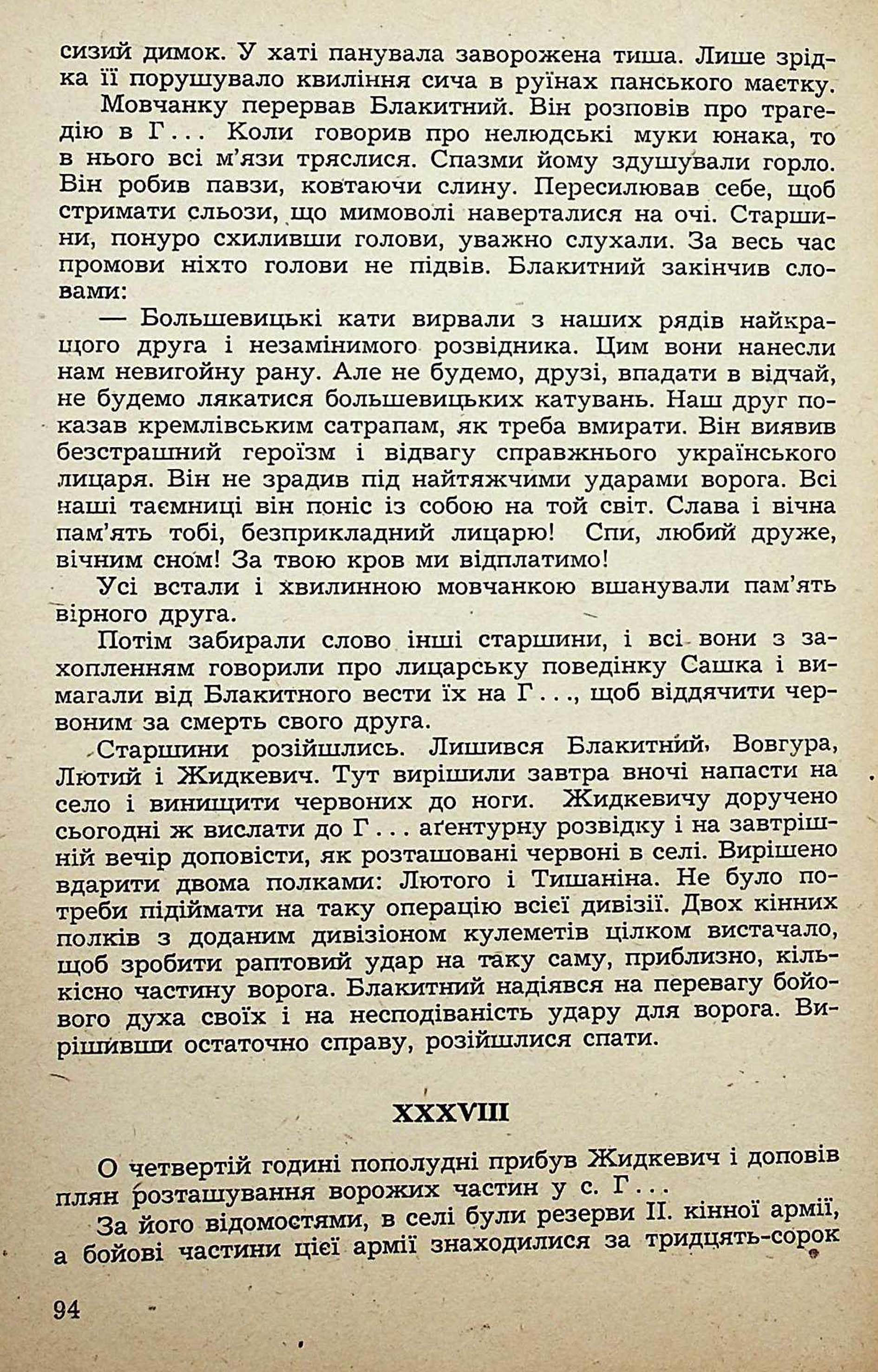 сизий димок. У хаті панувала заворожена тиша. Лише зрідка її порушувало квиління сича в руїнах панського маєтку.

Мовчанку перервав Блакитний. Він розповів про трагедію в Г... Коли говорив про нелюдські муки юнака, то в нього всі м'язи тряслися. Спазми йому здушували горло. Він робив павзи, ковтаючи слину. Пересилював себе, щоб стримати сльози, що мимоволі наверталися на очі. Старшини, понуро схиливши голови, уважно слухали. За весь час промови ніхто голови не підвів. Блакитний закінчив словами:

— Большевицькі кати вирвали з наших рядів найкращого друга і незамінимого розвідника. Цим вони нанесли нам невигойну рану. Але не будемо, друзі, впадати в відчай, не будемо лякатися большевицьких катувань. Наш друг показав кремлівським сатрапам, як треба вмирати. Він виявив безстрашний героїзм і відвагу справжнього українського лицаря. Він не зрадив під найтяжчими ударами ворога. Всі наші таємниці він поніс із собою на той світ. Слава і вічна пам'ять тобі, безприкладний лицарю! Спи, любий друже, вічним сном! За твою кров ми відплатимо!

Усі встали і хвилинною мовчанкою вшанували пам'ять вірного друга.

Потім забирали слово інші старшини, і всі вони з захопленням говорили про лицарську поведінку Сашка і вимагали від Блакитного вести їх на Г..., щоб віддячити червоним за смерть свого друга.

Старшини розійшлись. Лишився Блакитний, Вовгура, Лютий і Жидкевич. Тут вирішили завтра вночі напасти на село і винищити червоних до ноги. Жидкевичу доручено сьогодні ж вислати до Г... аґентурну розвідку і на завтрішній вечір доповісти, як розташовані червоні в селі. Вирішено вдарити двома полками: Лютого і Тишаніна. Не було потреби підіймати на таку операцію всієї дивізії. Двох кінних полків з доданим дивізіоном кулеметів цілком вистачало, щоб зробити раптовий удар на таку саму, приблизно, кількісно частину ворога. Блакитний надіявся на перевагу бойового духа своїх і на несподіваність удару для ворога. Вирішивши остаточно справу, розійшлися спати.

XXXVIII

О четвертій годині пополудні прибув Жидкевич і доповів плян розташування ворожих частин у с. Г...

За його відомостями, в селі були резерви II. кінної армії, а бойові частини цієї армії знаходилися за тридцять-сорок

94